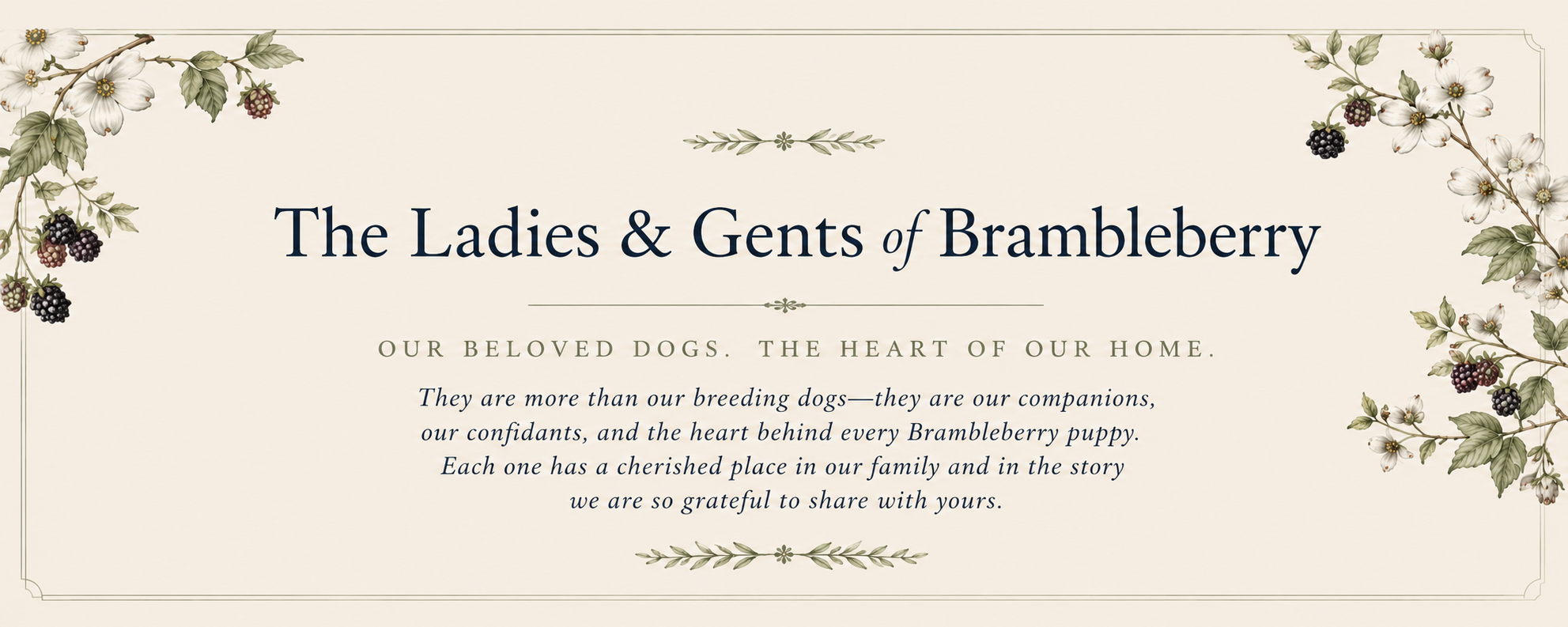 The Ladies & Gents of Brambleberry

OUR BELOVED DOGS. THE HEART OF OUR HOME.

They are more than our breeding dogs—they are our companions, our confidants, and the heart behind every Brambleberry puppy. Each one has a cherished place in our family and in the story we are so grateful to share with yours.